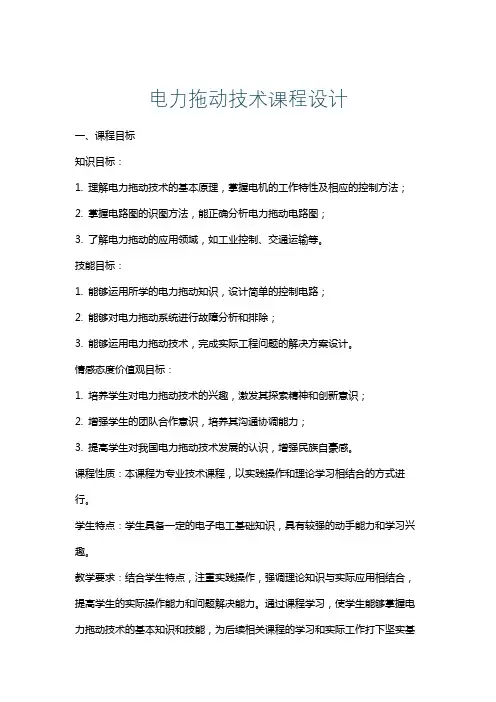 电力拖动技术课程设计

一、课程目标

知识目标：

1. 理解电力拖动技术的基本原理，掌握电机的工作特性及相应的控制方法；

2. 掌握电路图的识图方法，能正确分析电力拖动电路图；

3. 了解电力拖动的应用领域，如工业控制、交通运输等。

技能目标：

1. 能够运用所学的电力拖动知识，设计简单的控制电路；

2. 能够对电力拖动系统进行故障分析和排除；

3. 能够运用电力拖动技术，完成实际工程问题的解决方案设计。

情感态度价值观目标：

1. 培养学生对电力拖动技术的兴趣，激发其探索精神和创新意识；

2. 增强学生的团队合作意识，培养其沟通协调能力；

3. 提高学生对我国电力拖动技术发展的认识，增强民族自豪感。

课程性质：本课程为专业技术课程，以实践操作和理论学习相结合的方式进行。

学生特点：学生具备一定的电子电工基础知识，具有较强的动手能力和学习兴趣。

教学要求：结合学生特点，注重实践操作，强调理论知识与实际应用相结合，提高学生的实际操作能力和问题解决能力。通过课程学习，使学生能够掌握电力拖动技术的基本知识和技能，为后续相关课程的学习和实际工作打下坚实基